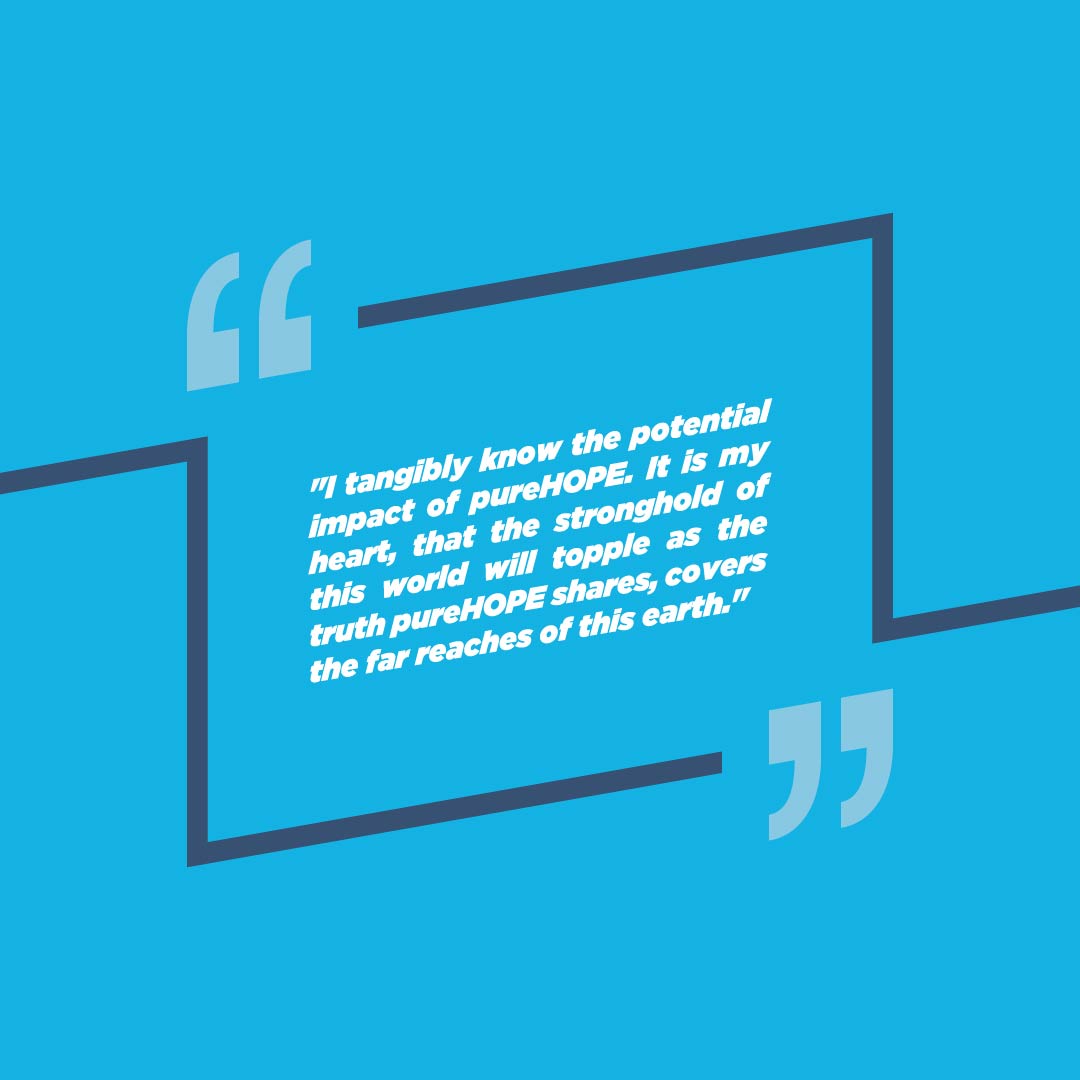 "I tangibly know the potential impact of pureHOPE. It is my heart, that the stronghold of this world will topple as the truth pureHOPE shares, covers the far reaches of this earth."